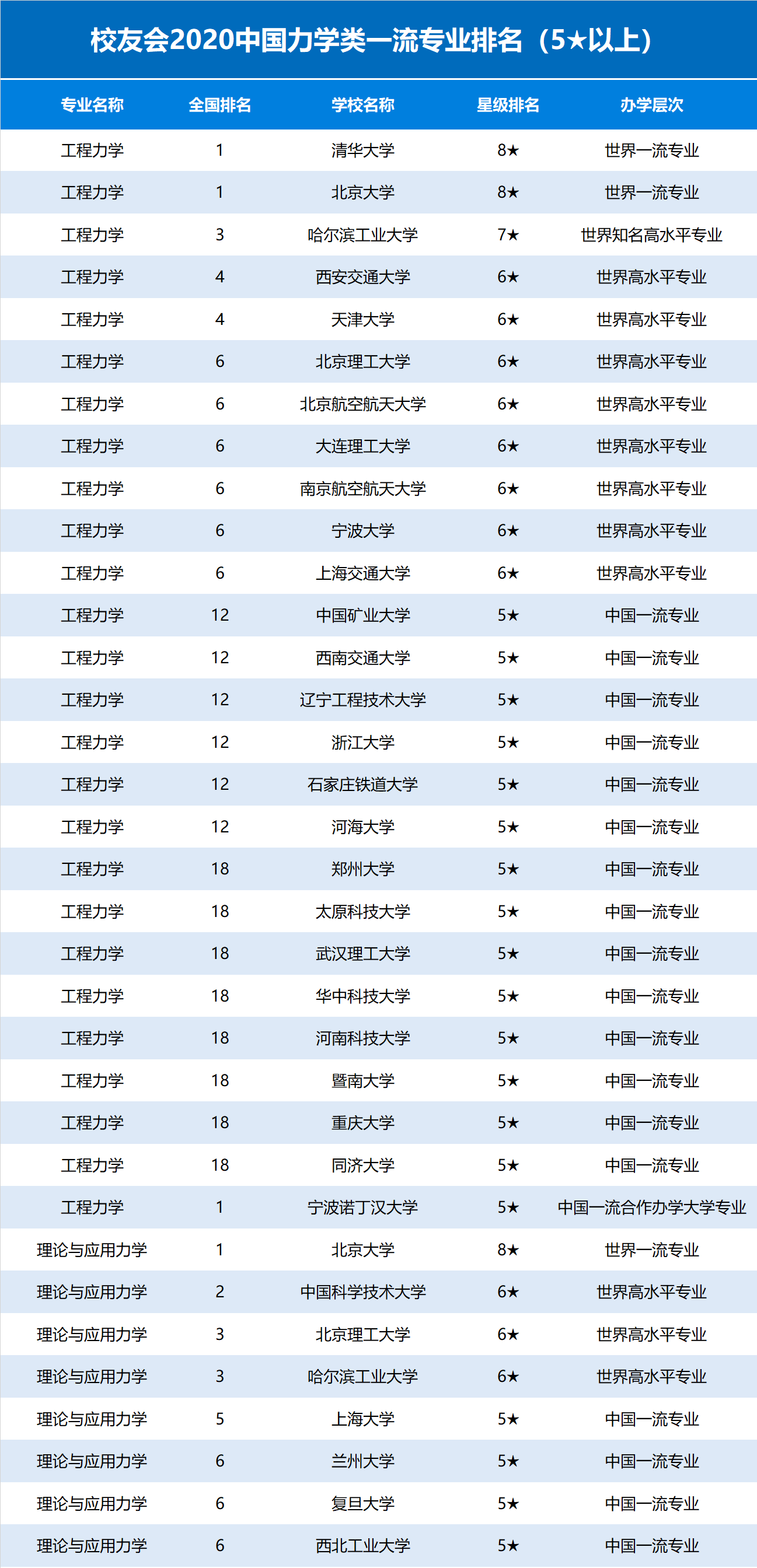 校友会2020中国力学类一流专业排名（5★以上）

| 专业名称 | 全国排名 | 学校名称 | 星级排名 | 办学层次 |
|---|---|---|---|---|
| 工程力学 | 1 | 清华大学 | 8★ | 世界一流专业 |
| 工程力学 | 1 | 北京大学 | 8★ | 世界一流专业 |
| 工程力学 | 3 | 哈尔滨工业大学 | 7★ | 世界知名高水平专业 |
| 工程力学 | 4 | 西安交通大学 | 6★ | 世界高水平专业 |
| 工程力学 | 4 | 天津大学 | 6★ | 世界高水平专业 |
| 工程力学 | 6 | 北京理工大学 | 6★ | 世界高水平专业 |
| 工程力学 | 6 | 北京航空航天大学 | 6★ | 世界高水平专业 |
| 工程力学 | 6 | 大连理工大学 | 6★ | 世界高水平专业 |
| 工程力学 | 6 | 南京航空航天大学 | 6★ | 世界高水平专业 |
| 工程力学 | 6 | 宁波大学 | 6★ | 世界高水平专业 |
| 工程力学 | 6 | 上海交通大学 | 6★ | 世界高水平专业 |
| 工程力学 | 12 | 中国矿业大学 | 5★ | 中国一流专业 |
| 工程力学 | 12 | 西南交通大学 | 5★ | 中国一流专业 |
| 工程力学 | 12 | 辽宁工程技术大学 | 5★ | 中国一流专业 |
| 工程力学 | 12 | 浙江大学 | 5★ | 中国一流专业 |
| 工程力学 | 12 | 石家庄铁道大学 | 5★ | 中国一流专业 |
| 工程力学 | 12 | 河海大学 | 5★ | 中国一流专业 |
| 工程力学 | 18 | 郑州大学 | 5★ | 中国一流专业 |
| 工程力学 | 18 | 太原科技大学 | 5★ | 中国一流专业 |
| 工程力学 | 18 | 武汉理工大学 | 5★ | 中国一流专业 |
| 工程力学 | 18 | 华中科技大学 | 5★ | 中国一流专业 |
| 工程力学 | 18 | 河南科技大学 | 5★ | 中国一流专业 |
| 工程力学 | 18 | 暨南大学 | 5★ | 中国一流专业 |
| 工程力学 | 18 | 重庆大学 | 5★ | 中国一流专业 |
| 工程力学 | 18 | 同济大学 | 5★ | 中国一流专业 |
| 工程力学 | 1 | 宁波诺丁汉大学 | 5★ | 中国一流合作办学大学专业 |
| 理论与应用力学 | 1 | 北京大学 | 8★ | 世界一流专业 |
| 理论与应用力学 | 2 | 中国科学技术大学 | 6★ | 世界高水平专业 |
| 理论与应用力学 | 3 | 北京理工大学 | 6★ | 世界高水平专业 |
| 理论与应用力学 | 3 | 哈尔滨工业大学 | 6★ | 世界高水平专业 |
| 理论与应用力学 | 5 | 上海大学 | 5★ | 中国一流专业 |
| 理论与应用力学 | 6 | 兰州大学 | 5★ | 中国一流专业 |
| 理论与应用力学 | 6 | 复旦大学 | 5★ | 中国一流专业 |
| 理论与应用力学 | 6 | 西北工业大学 | 5★ | 中国一流专业 |